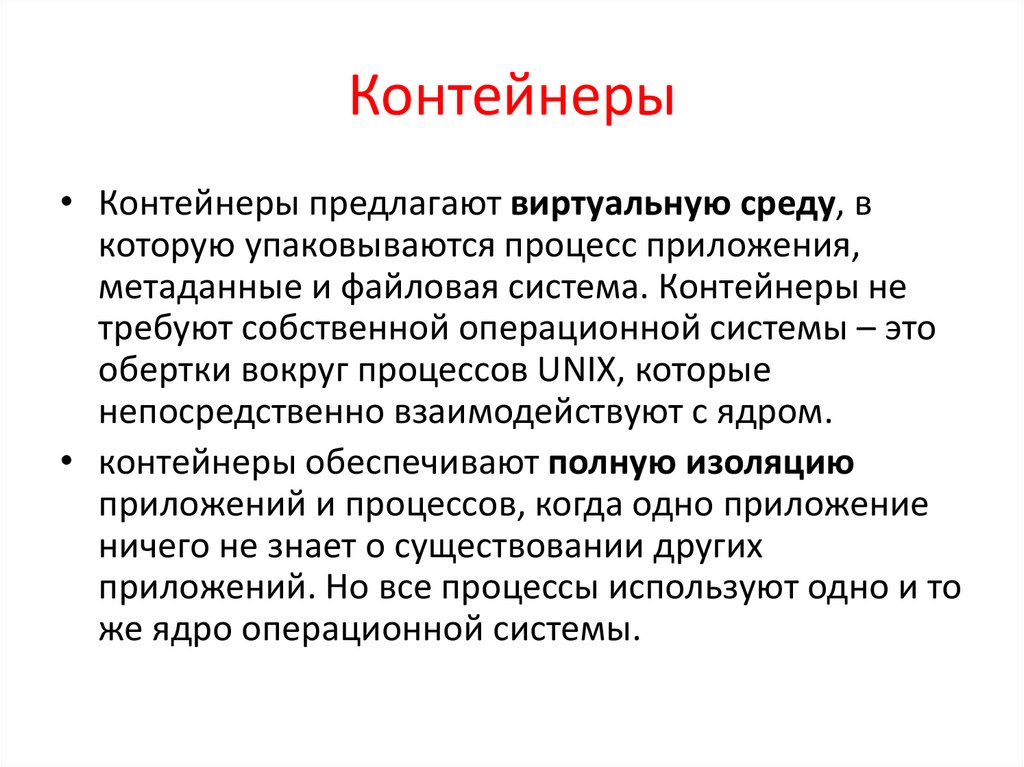 Контейнеры

• Контейнеры предлагают виртуальную среду, в которую упаковываются процесс приложения, метаданные и файловая система. Контейнеры не требуют собственной операционной системы – это обертки вокруг процессов UNIX, которые непосредственно взаимодействуют с ядром.

• контейнеры обеспечивают полную изоляцию приложений и процессов, когда одно приложение ничего не знает о существовании других приложений. Но все процессы используют одно и то же ядро операционной системы.